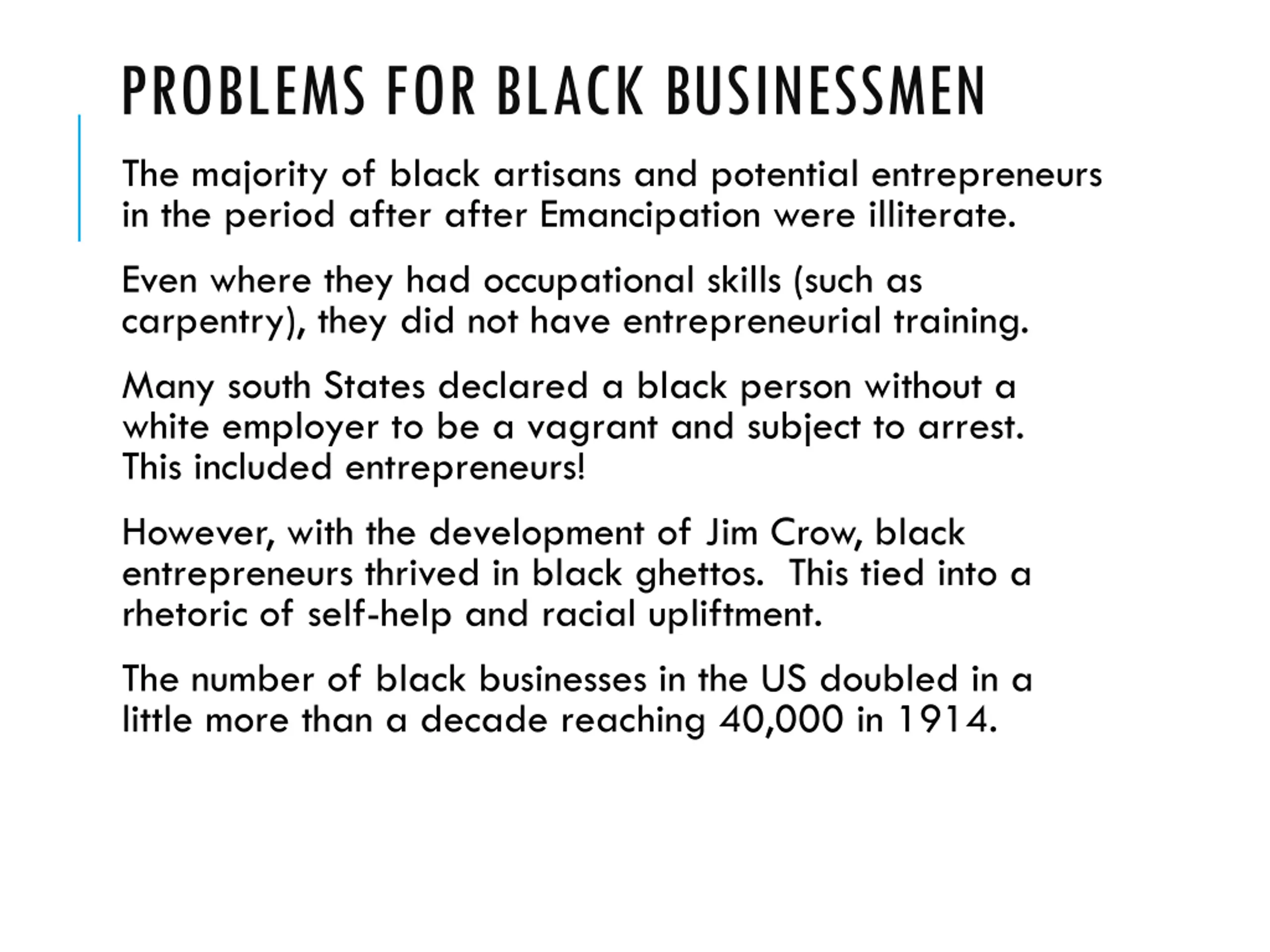 PROBLEMS FOR BLACK BUSINESSMEN

The majority of black artisans and potential entrepreneurs in the period after after Emancipation were illiterate.

Even where they had occupational skills (such as carpentry), they did not have entrepreneurial training.

Many south States declared a black person without a white employer to be a vagrant and subject to arrest. This included entrepreneurs!

However, with the development of Jim Crow, black entrepreneurs thrived in black ghettos. This tied into a rhetoric of self-help and racial upliftment.

The number of black businesses in the US doubled in a little more than a decade reaching 40,000 in 1914.